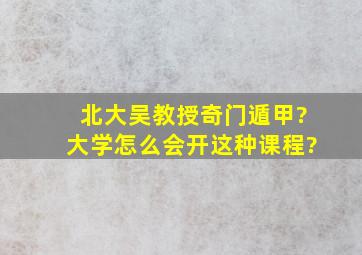 北大吴教授奇门遁甲?
大学怎么会开这种课程?